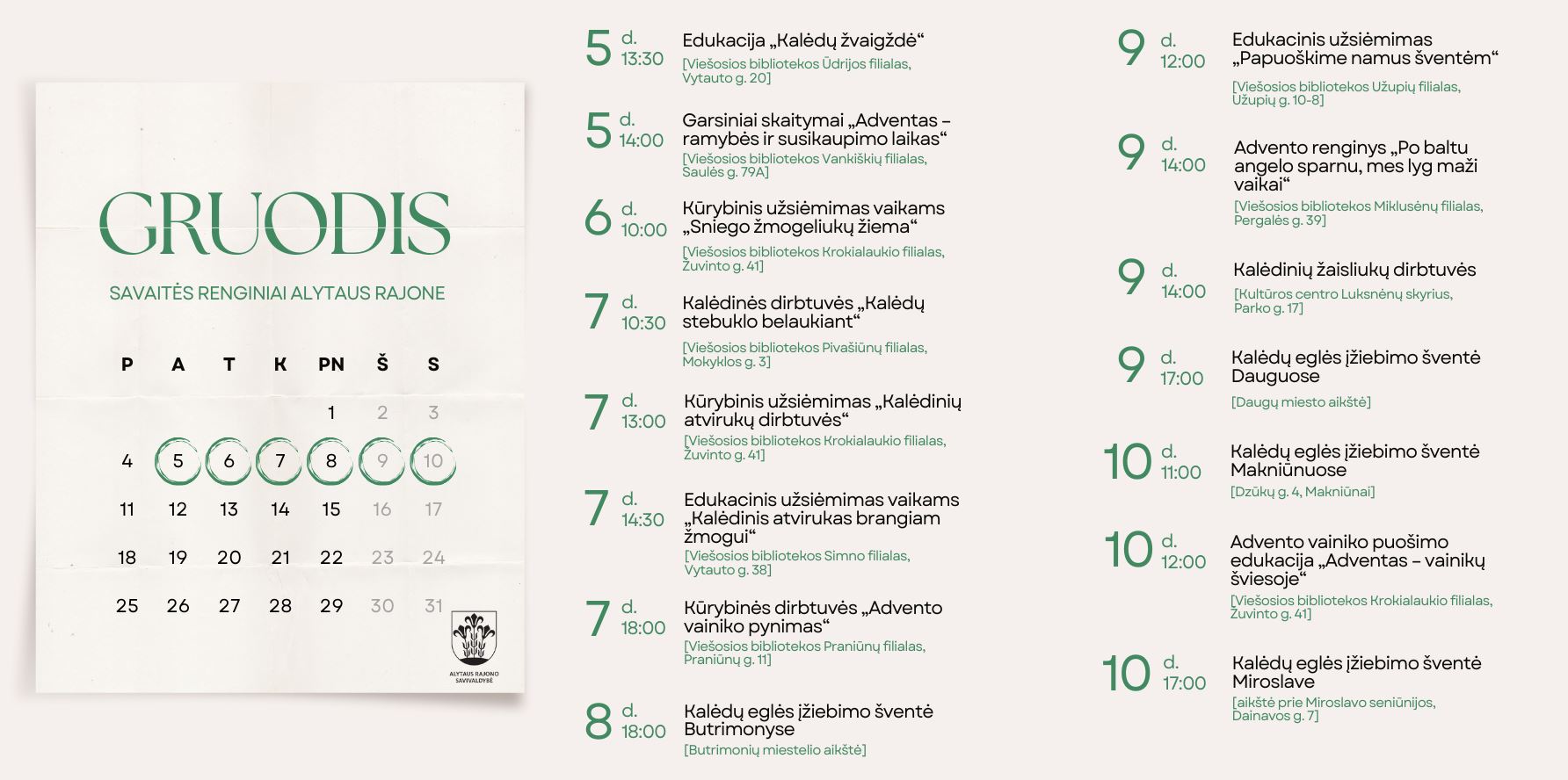 GRUODIS

SAVAITĖS RENGINIAI ALYTAUS RAJONE

| P | A | T | K | PN | Š | S |
|---|---|---|---|---|---|---|
| | | | | 1 | 2 | 3 |
| 4 | 5 | 6 | 7 | 8 | 9 | 10 |
| 11 | 12 | 13 | 14 | 15 | 16 | 17 |
| 18 | 19 | 20 | 21 | 22 | 23 | 24 |
| 25 | 26 | 27 | 28 | 29 | 30 | 31 |

ALYTAUS RAJONO SAVIVALDYBĖ

5 d. 13:30 Edukacija „Kalėdų žvaigždė“ [Viešosios bibliotekos Ūdrijos filialas, Vytauto g. 20]

5 d. 14:00 Garsiniai skaitymai „Adventas – ramybės ir susikaupimo laikas“ [Viešosios bibliotekos Vankiškių filialas, Saulės g. 79A]

6 d. 10:00 Kūrybinis užsiėmimas vaikams „Sniego žmogeliukų žiema“ [Viešosios bibliotekos Krokialaukio filialas, Žuvinto g. 41]

7 d. 10:30 Kalėdinės dirbtuvės „Kalėdų stebuklo belaukiant“ [Viešosios bibliotekos Pivašiūnų filialas, Mokyklos g. 3]

7 d. 13:00 Kūrybinis užsiėmimas „Kalėdinių atvirukų dirbtuvės“ [Viešosios bibliotekos Krokialaukio filialas, Žuvinto g. 41]

7 d. 14:30 Edukacinis užsiėmimas vaikams „Kalėdinis atvirukas brangiam žmogui“ [Viešosios bibliotekos Simno filialas, Vytauto g. 38]

7 d. 18:00 Kūrybinės dirbtuvės „Advento vainiko pynimas“ [Viešosios bibliotekos Praniūnų filialas, Praniūnų g. 11]

8 d. 18:00 Kalėdų eglės įžiebimo šventė Butrimonyse [Butrimonių miestelio aikštė]

9 d. 12:00 Edukacinis užsiėmimas „Papuoškime namus šventėm“ [Viešosios bibliotekos Užupių filialas, Užupių g. 10-8]

9 d. 14:00 Advento renginys „Po baltu angelo sparnu, mes lyg maži vaikai“ [Viešosios bibliotekos Miklusėnų filialas, Pergalės g. 39]

9 d. 14:00 Kalėdinių žaisliukų dirbtuvės [Kultūros centro Luksnėnų skyrius, Parko g. 17]

9 d. 17:00 Kalėdų eglės įžiebimo šventė Dauguose [Daugų miesto aikštė]

10 d. 11:00 Kalėdų eglės įžiebimo šventė Makniūnuose [Dzūkų g. 4, Makniūnai]

10 d. 12:00 Advento vainiko puošimo edukacija „Adventas – vainikų šviesoje“ [Viešosios bibliotekos Krokialaukio filialas, Žuvinto g. 41]

10 d. 17:00 Kalėdų eglės įžiebimo šventė Miroslave [aikštė prie Miroslavo seniūnijos, Dainavos g. 7]